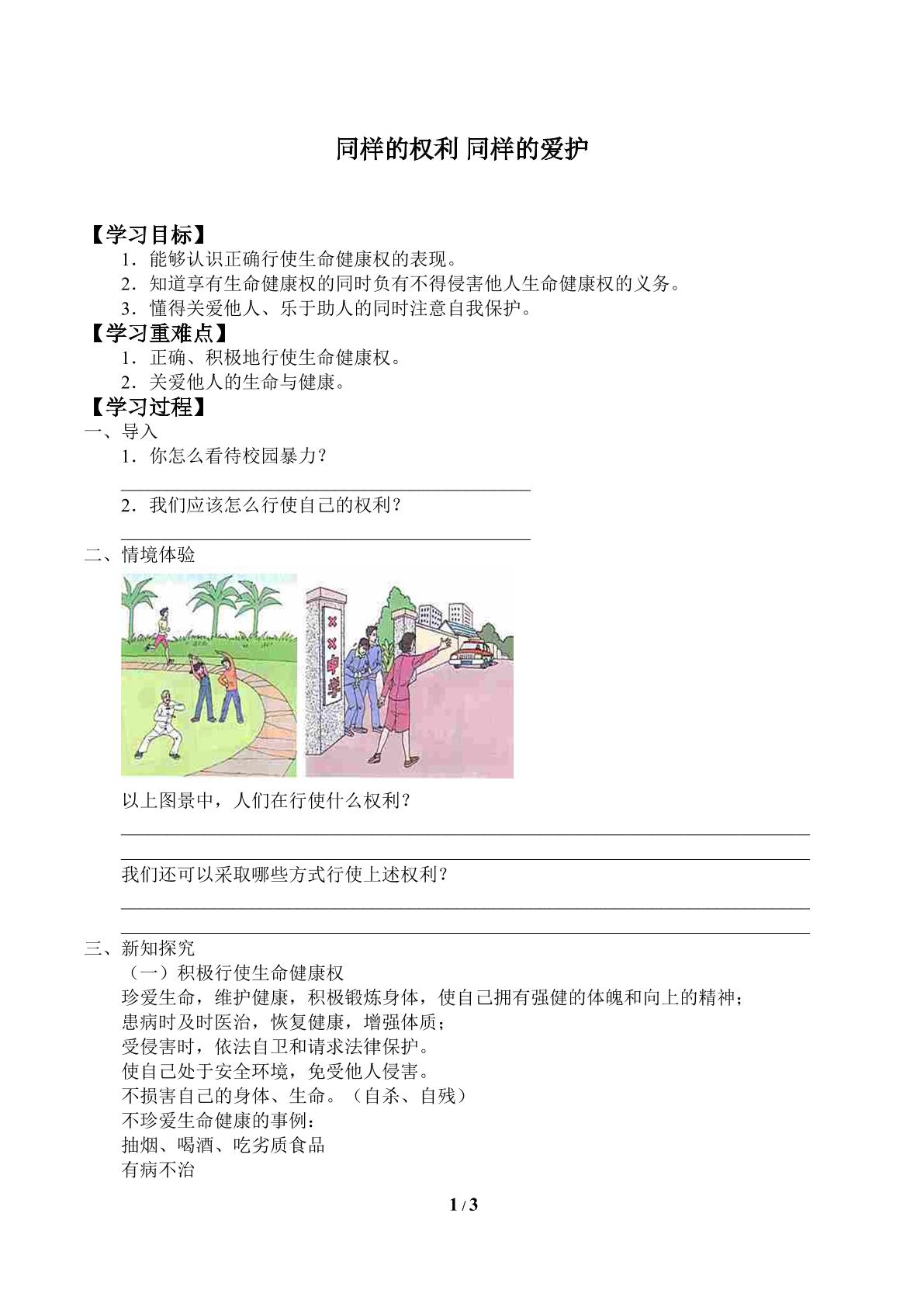 同样的权利 同样的爱护

【学习目标】

1．能够认识正确行使生命健康权的表现。

2．知道享有生命健康权的同时负有不得侵害他人生命健康权的义务。

3．懂得关爱他人、乐于助人的同时注意自我保护。

【学习重难点】

1．正确、积极地行使生命健康权。

2．关爱他人的生命与健康。

【学习过程】

一、导入

1．你怎么看待校园暴力？

____

2．我们应该怎么行使自己的权利？

____

二、情境体验

××中学

以上图景中，人们在行使什么权利？

____

____

我们还可以采取哪些方式行使上述权利？

____

____

三、新知探究

（一）积极行使生命健康权

珍爱生命，维护健康，积极锻炼身体，使自己拥有强健的体魄和向上的精神；

患病时及时医治，恢复健康，增强体质；

受侵害时，依法自卫和请求法律保护。

使自己处于安全环境，免受他人侵害。

不损害自己的身体、生命。（自杀、自残）

不珍爱生命健康的事例：

抽烟、喝酒、吃劣质食品

有病不治

1 / 3